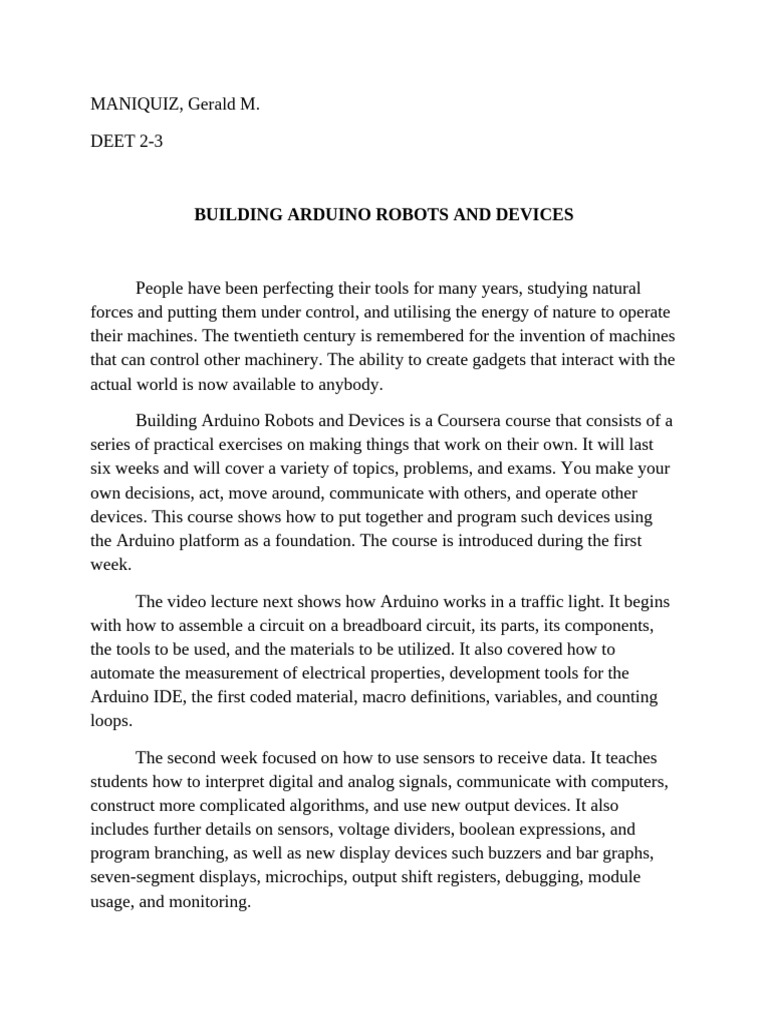 MANIQUIZ, Gerald M.

DEET 2-3

BUILDING ARDUINO ROBOTS AND DEVICES

People have been perfecting their tools for many years, studying natural forces and putting them under control, and utilising the energy of nature to operate their machines. The twentieth century is remembered for the invention of machines that can control other machinery. The ability to create gadgets that interact with the actual world is now available to anybody.

Building Arduino Robots and Devices is a Coursera course that consists of a series of practical exercises on making things that work on their own. It will last six weeks and will cover a variety of topics, problems, and exams. You make your own decisions, act, move around, communicate with others, and operate other devices. This course shows how to put together and program such devices using the Arduino platform as a foundation. The course is introduced during the first week.

The video lecture next shows how Arduino works in a traffic light. It begins with how to assemble a circuit on a breadboard circuit, its parts, its components, the tools to be used, and the materials to be utilized. It also covered how to automate the measurement of electrical properties, development tools for the Arduino IDE, the first coded material, macro definitions, variables, and counting loops.

The second week focused on how to use sensors to receive data. It teaches students how to interpret digital and analog signals, communicate with computers, construct more complicated algorithms, and use new output devices. It also includes further details on sensors, voltage dividers, boolean expressions, and program branching, as well as new display devices such buzzers and bar graphs, seven-segment displays, microchips, output shift registers, debugging, module usage, and monitoring.